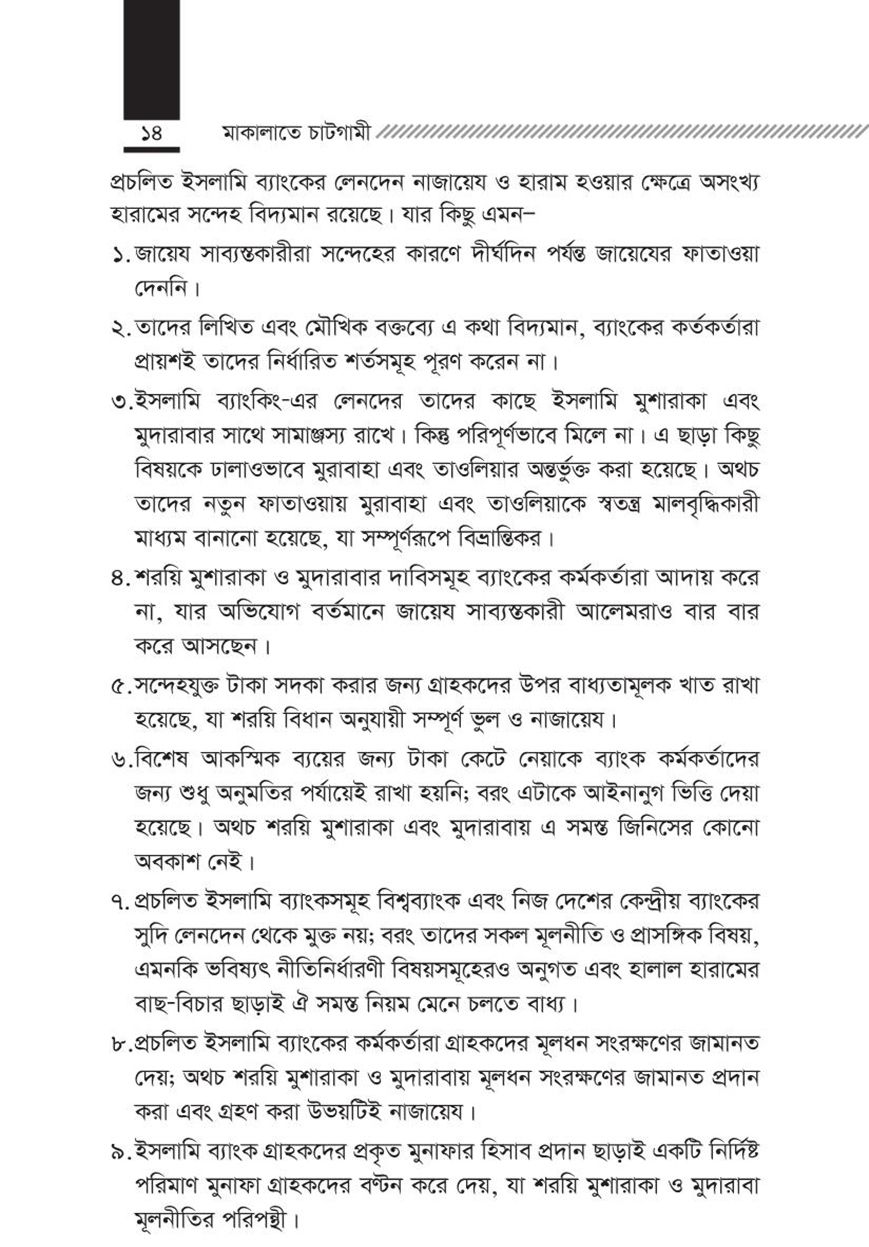 ১৪ মাকালাতে চাটগামী

প্রচলিত ইসলামি ব্যাংকের লেনদেন নাজায়েয ও হারাম হওয়ার ক্ষেত্রে অসংখ্য হারামের সন্দেহ বিদ্যমান রয়েছে। যার কিছু এমন–

১. জায়েয সাব্যস্তকারীরা সন্দেহের কারণে দীর্ঘদিন পর্যন্ত জায়েযের ফাতাওয়া দেননি।

২. তাদের লিখিত এবং মৌখিক বক্তব্যে এ কথা বিদ্যমান, ব্যাংকের কর্তকর্তারা প্রায়শই তাদের নির্ধারিত শর্তসমূহ পূরণ করেন না।

৩. ইসলামি ব্যাংকিং-এর লেনদের তাদের কাছে ইসলামি মুশারাকা এবং মুদারাবার সাথে সামাঞ্জস্য রাখে। কিন্তু পরিপূর্ণভাবে মিলে না। এ ছাড়া কিছু বিষয়কে ঢালাওভাবে মুরাবাহা এবং তাওলিয়ার অন্তর্ভুক্ত করা হয়েছে। অথচ তাদের নতুন ফাতাওয়ায় মুরাবাহা এবং তাওলিয়াকে স্বতন্ত্র মালবৃদ্ধিকারী মাধ্যম বানানো হয়েছে, যা সম্পূর্ণরূপে বিভ্রান্তিকর।

৪. শরয়ি মুশারাকা ও মুদারাবার দাবিসমূহ ব্যাংকের কর্মকর্তারা আদায় করে না, যার অভিযোগ বর্তমানে জায়েয সাব্যস্তকারী আলেমরাও বার বার করে আসছেন।

৫. সন্দেহযুক্ত টাকা সদকা করার জন্য গ্রাহকদের উপর বাধ্যতামূলক খাত রাখা হয়েছে, যা শরয়ি বিধান অনুযায়ী সম্পূর্ণ ভুল ও নাজায়েয।

৬. বিশেষ আকস্মিক ব্যয়ের জন্য টাকা কেটে নেয়াকে ব্যাংক কর্মকর্তাদের জন্য শুধু অনুমতির পর্যায়েই রাখা হয়নি; বরং এটাকে আইনানুগ ভিত্তি দেয়া হয়েছে। অথচ শরয়ি মুশারাকা এবং মুদারাবায় এ সমস্ত জিনিসের কোনো অবকাশ নেই।

৭. প্রচলিত ইসলামি ব্যাংকসমূহ বিশ্বব্যাংক এবং নিজ দেশের কেন্দ্রীয় ব্যাংকের সুদি লেনদেন থেকে মুক্ত নয়; বরং তাদের সকল মূলনীতি ও প্রাসঙ্গিক বিষয়, এমনকি ভবিষ্যৎ নীতিনির্ধারণী বিষয়সমূহেরও অনুগত এবং হালাল হারামের বাছ-বিচার ছাড়াই ঐ সমস্ত নিয়ম মেনে চলতে বাধ্য।

৮. প্রচলিত ইসলামি ব্যাংকের কর্মকর্তারা গ্রাহকদের মূলধন সংরক্ষণের জামানত দেয়; অথচ শরয়ি মুশারাকা ও মুদারাবায় মূলধন সংরক্ষণের জামানত প্রদান করা এবং গ্রহণ করা উভয়টিই নাজায়েয।

৯. ইসলামি ব্যাংক গ্রাহকদের প্রকৃত মুনাফার হিসাব প্রদান ছাড়াই একটি নির্দিষ্ট পরিমাণ মুনাফা গ্রাহকদের বণ্টন করে দেয়, যা শরয়ি মুশারাকা ও মুদারাবা মূলনীতির পরিপন্থী।